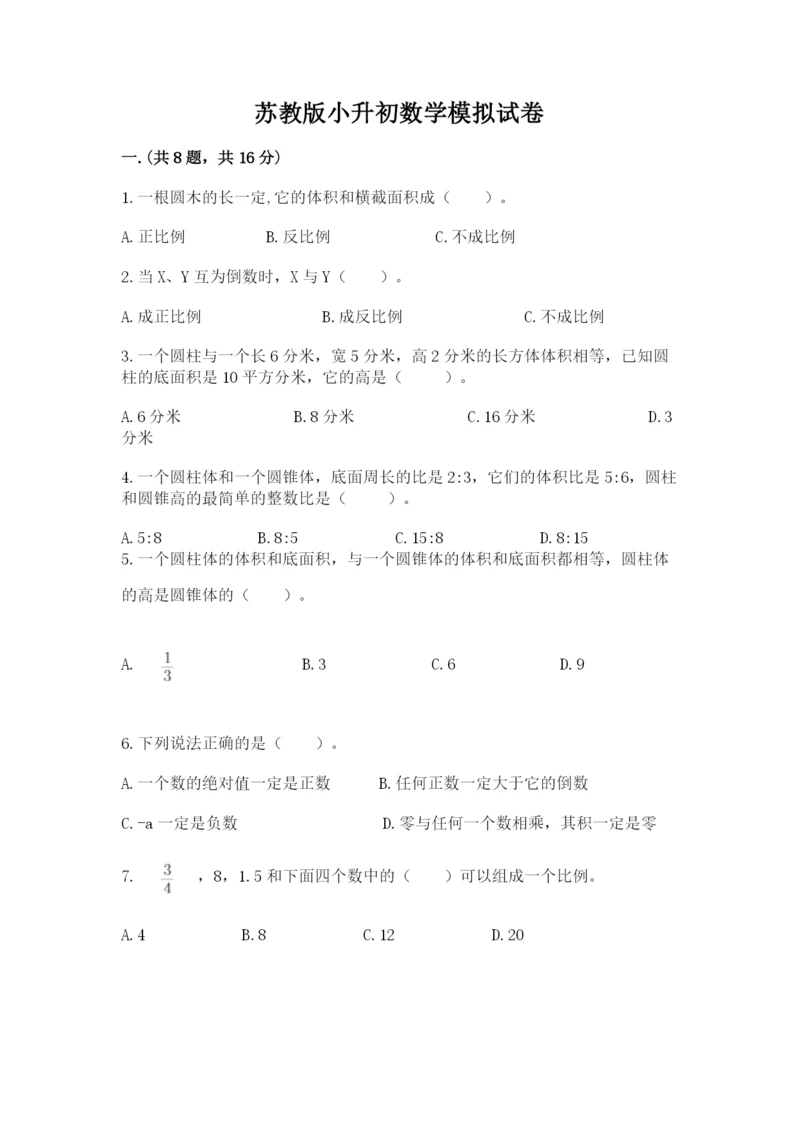 苏教版小升初数学模拟试卷

一.(共8题，共16分)

1.一根圆木的长一定,它的体积和横截面积成（　　）。

A.正比例　　B.反比例　　C.不成比例

2.当X、Y互为倒数时，X与Y（　　）。

A.成正比例　　B.成反比例　　C.不成比例

3.一个圆柱与一个长6分米，宽5分米，高2分米的长方体体积相等，已知圆柱的底面积是10平方分米，它的高是（　　）。

A.6分米　　B.8分米　　C.16分米　　D.3分米

4.一个圆柱体和一个圆锥体，底面周长的比是2:3，它们的体积比是5:6，圆柱和圆锥高的最简单的整数比是（　　）。

A.5:8　　B.8:5　　C.15:8　　D.8:15

5.一个圆柱体的体积和底面积，与一个圆锥体的体积和底面积都相等，圆柱体的高是圆锥体的（　　）。

A. $\frac{1}{3}$　　B.3　　C.6　　D.9

6.下列说法正确的是（　　）。

A.一个数的绝对值一定是正数　　B.任何正数一定大于它的倒数

C.-a一定是负数　　D.零与任何一个数相乘，其积一定是零

7. $\frac{3}{4}$ ，8，1.5和下面四个数中的（　　）可以组成一个比例。

A.4　　B.8　　C.12　　D.20